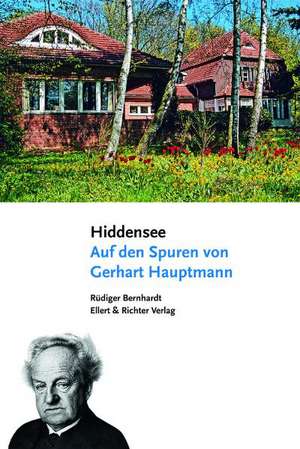 Hiddensee
Auf den Spuren von Gerhart Hauptmann

Rüdiger Bernhardt
Ellert & Richter Verlag